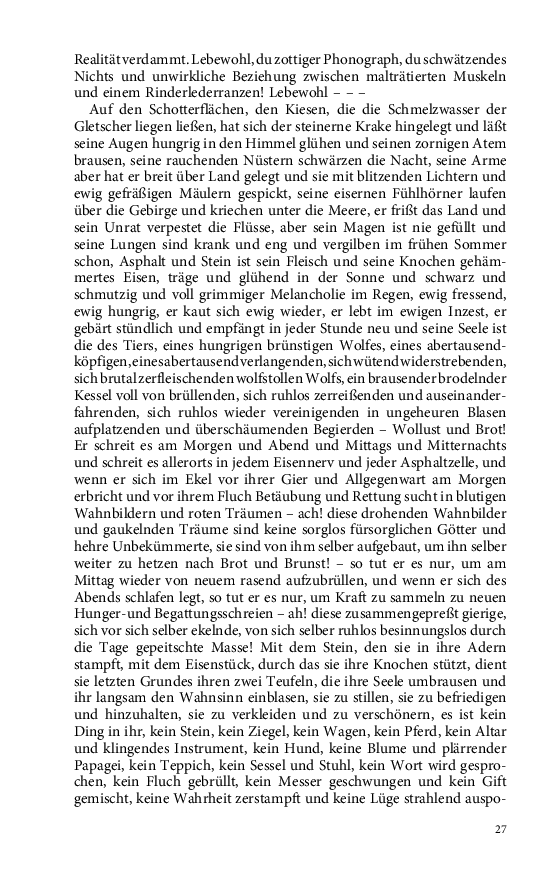 Realität verdammt. Lebewohl, du zottiger Phonograph, du schwätzendes Nichts und unwirkliche Beziehung zwischen malträtierten Muskeln und einem Rinderlederranzen! Lebewohl – – –

Auf den Schotterflächen, den Kiesen, die die Schmelzwasser der Gletscher liegen ließen, hat sich der steinerne Krake hingelegt und läßt seine Augen hungrig in den Himmel glühen und seinen zornigen Atem brausen, seine rauchenden Nüstern schwärzen die Nacht, seine Arme aber hat er breit über Land gelegt und sie mit blitzenden Lichtern und ewig gefräßigen Mäulern gespickt, seine eisernen Fühlhörner laufen über die Gebirge und kriechen unter die Meere, er frißt das Land und sein Unrat verpestet die Flüsse, aber sein Magen ist nie gefüllt und seine Lungen sind krank und eng und vergilben im frühen Sommer schon, Asphalt und Stein ist sein Fleisch und seine Knochen gehämmertes Eisen, träge und glühend in der Sonne und schwarz und schmutzig und voll grimmiger Melancholie im Regen, ewig fressend, ewig hungrig, er kaut sich ewig wieder, er lebt im ewigen Inzest, er gebärt stündlich und empfängt in jeder Stunde neu und seine Seele ist die des Tiers, eines hungrigen brünstigen Wolfes, eines abertausendköpfigen, eines abertausend verlangenden, sich wütend widerstrebenden, sich brutal zerfleischenden wolfstollen Wolfs, ein brausender brodelnder Kessel voll von brüllenden, sich ruhlos zerreißenden und auseinanderfahrenden, sich ruhlos wieder vereinigenden in ungeheuren Blasen aufplatzenden und überschäumenden Begierden – Wollust und Brot! Er schreit es am Morgen und Abend und Mittags und Mitternachts und schreit es allerorts in jedem Eisennerv und jeder Asphaltzelle, und wenn er sich im Ekel vor ihrer Gier und Allgegenwart am Morgen erbricht und vor ihrem Fluch Betäubung und Rettung sucht in blutigen Wahnbildern und roten Träumen – ach! diese drohenden Wahnbilder und gaukelnden Träume sind keine sorglos fürsorglichen Götter und hehre Unbekümmerte, sie sind von ihm selber aufgebaut, um ihn selber weiter zu hetzen nach Brot und Brunst! – so tut er es nur, um am Mittag wieder von neuem rasend aufzubrüllen, und wenn er sich des Abends schlafen legt, so tut er es nur, um Kraft zu sammeln zu neuen Hunger- und Begattungsschreien – ah! diese zusammengepreßt gierige, sich vor sich selber ekelnde, von sich selber ruhlos besinnungslos durch die Tage gepeitschte Masse! Mit dem Stein, den sie in ihre Adern stampft, mit dem Eisenstück, durch das sie ihre Knochen stützt, dient sie letzten Grundes ihren zwei Teufeln, die ihre Seele umbrausen und ihr langsam den Wahnsinn einblasen, sie zu stillen, sie zu befriedigen und hinzuhalten, sie zu verkleiden und zu verschönern, es ist kein Ding in ihr, kein Stein, kein Ziegel, kein Wagen, kein Pferd, kein Altar und klingendes Instrument, kein Hund, keine Blume und plärrender Papagei, kein Teppich, kein Sessel und Stuhl, kein Wort wird gesprochen, kein Fluch gebrüllt, kein Messer geschwungen und kein Gift gemischt, keine Wahrheit zerstampft und keine Lüge strahlend auspo-

27